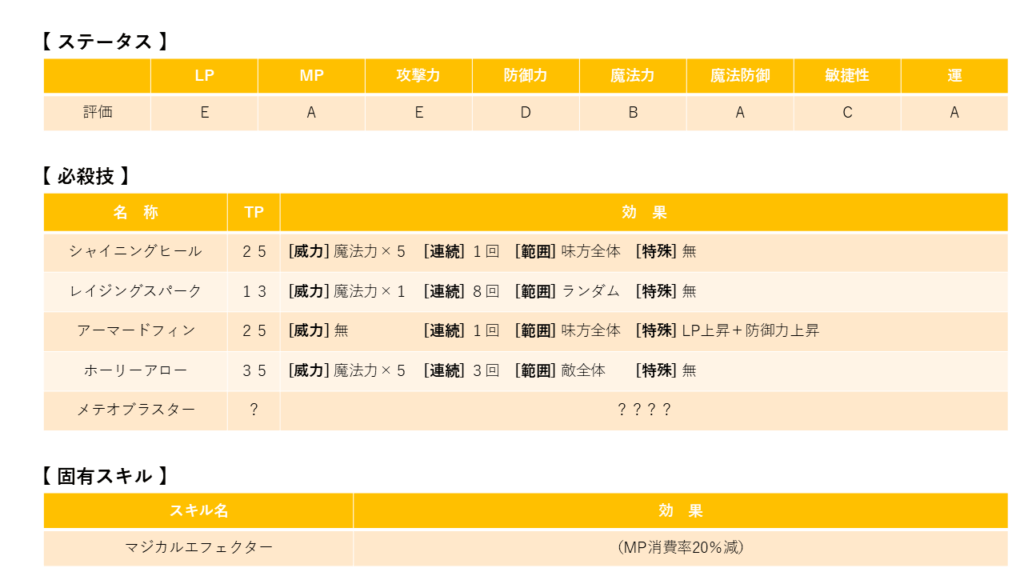 【ステータス】

|  | LP | MP | 攻撃力 | 防御力 | 魔法力 | 魔法防御 | 敏捷性 | 運 |
|---|---|---|---|---|---|---|---|---|
| 評価 | E | A | E | D | B | A | C | A |

【必殺技】

| 名 称 | TP | 効 果 |
|---|---|---|
| シャイニングヒール | 25 | [威力]魔法力×5 [連続]1回 [範囲]味方全体 [特殊]無 |
| レイジングスパーク | 13 | [威力]魔法力×1 [連続]8回 [範囲]ランダム [特殊]無 |
| アーマードフィン | 25 | [威力]無 [連続]1回 [範囲]味方全体 [特殊]LP上昇+防御力上昇 |
| ホーリーアロー | 35 | [威力]魔法力×5 [連続]3回 [範囲]敵全体 [特殊]無 |
| メテオブラスター | ? | ???? |

【固有スキル】

| スキル名 | 効 果 |
|---|---|
| マジカルエフェクター | (MP消費率20%減) |